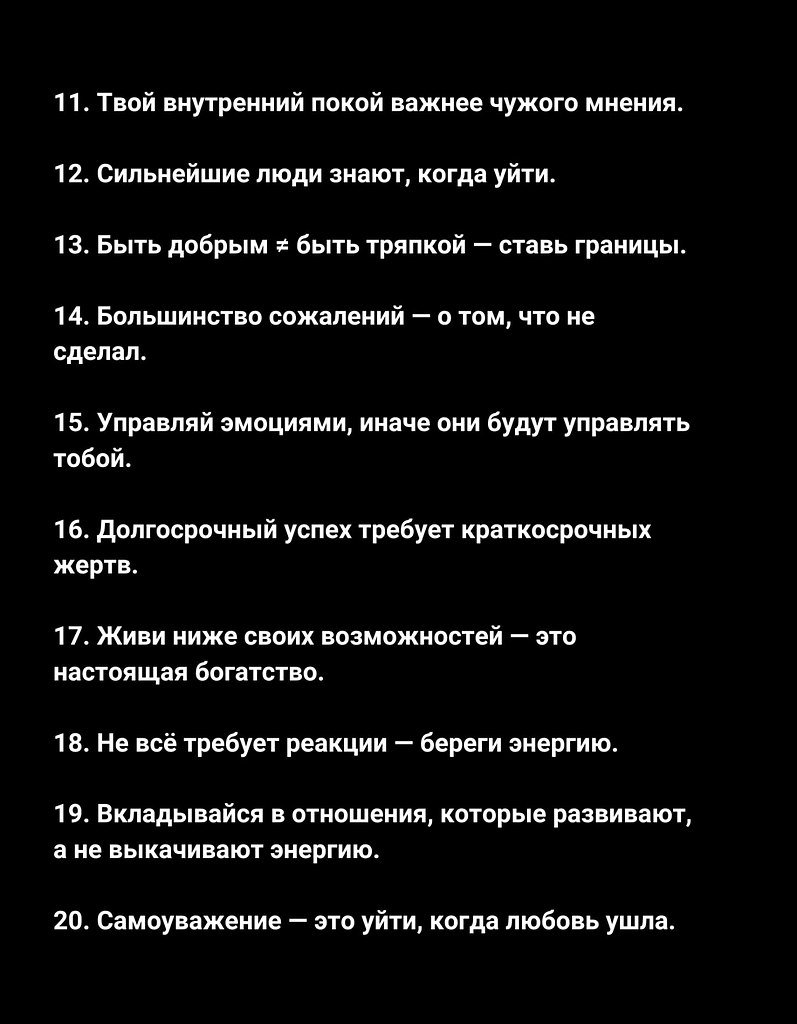 11. Твой внутренний покой важнее чужого мнения.

12. Сильнейшие люди знают, когда уйти.

13. Быть добрым ≠ быть тряпкой — ставь границы.

14. Большинство сожалений — о том, что не сделал.

15. Управляй эмоциями, иначе они будут управлять тобой.

16. Долгосрочный успех требует краткосрочных жертв.

17. Живи ниже своих возможностей — это настоящая богатство.

18. Не всё требует реакции — береги энергию.

19. Вкладывайся в отношения, которые развивают, а не выкачивают энергию.

20. Самоуважение — это уйти, когда любовь ушла.